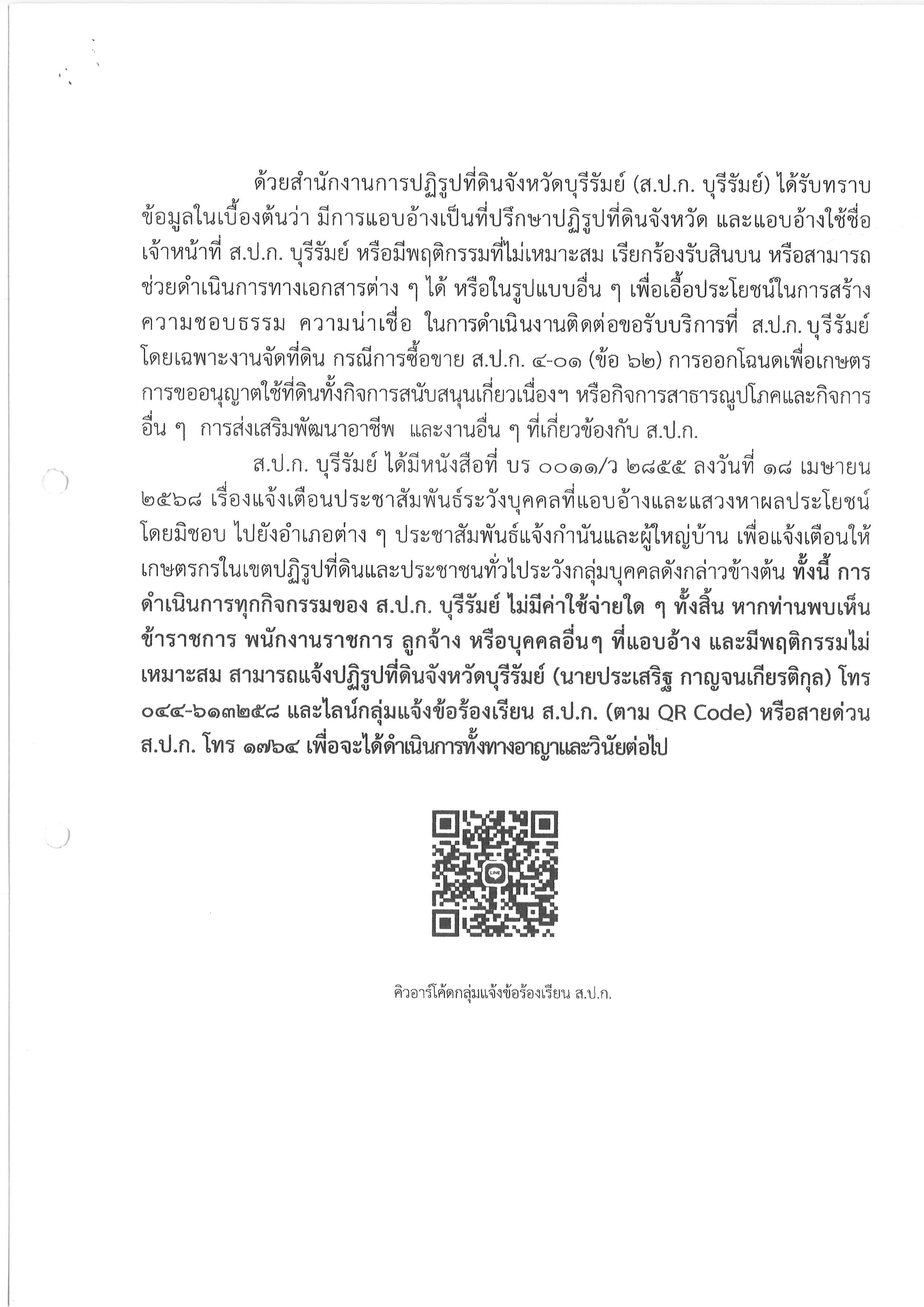 ด้วยสำนักงานการปฏิรูปที่ดินจังหวัดบุรีรัมย์ (ส.ป.ก. บุรีรัมย์) ได้รับทราบข้อมูลในเบื้องต้นว่า มีการแอบอ้างเป็นที่ปรึกษาปฏิรูปที่ดินจังหวัด และแอบอ้างใช้ชื่อเจ้าหน้าที่ ส.ป.ก. บุรีรัมย์ หรือมีพฤติกรรมที่ไม่เหมาะสม เรียกร้องรับสินบน หรือสามารถช่วยดำเนินการทางเอกสารต่าง ๆ ได้ หรือในรูปแบบอื่น ๆ เพื่อเอื้อประโยชน์ในการสร้างความชอบธรรม ความน่าเชื่อ ในการดำเนินงานติดต่อขอรับบริการที่ ส.ป.ก. บุรีรัมย์ โดยเฉพาะงานจัดที่ดิน กรณีการซื้อขาย ส.ป.ก. ๔-๐๑ (ข้อ ๖๒) การออกโฉนดเพื่อเกษตร การขออนุญาตใช้ที่ดินทั้งกิจการสนับสนุนเกี่ยวเนื่องฯ หรือกิจการสาธารณูปโภคและกิจการอื่น ๆ การส่งเสริมพัฒนาอาชีพ และงานอื่น ๆ ที่เกี่ยวข้องกับ ส.ป.ก.

ส.ป.ก. บุรีรัมย์ ได้มีหนังสือที่ บร ๐๐๑๑/ว ๒๘๕๕ ลงวันที่ ๑๘ เมษายน ๒๕๖๘ เรื่องแจ้งเตือนประชาสัมพันธ์ระวังบุคคลที่แอบอ้างและแสวงหาผลประโยชน์โดยมิชอบ ไปยังอำเภอต่าง ๆ ประชาสัมพันธ์แจ้งกำนันและผู้ใหญ่บ้าน เพื่อแจ้งเตือนให้เกษตรกรในเขตปฏิรูปที่ดินและประชาชนทั่วไประวังกลุ่มบุคคลดังกล่าวข้างต้น ทั้งนี้ การดำเนินการทุกกิจกรรมของ ส.ป.ก. บุรีรัมย์ ไม่มีค่าใช้จ่ายใด ๆ ทั้งสิ้น หากท่านพบเห็นข้าราชการ พนักงานราชการ ลูกจ้าง หรือบุคคลอื่นๆ ที่แอบอ้าง และมีพฤติกรรมไม่เหมาะสม สามารถแจ้งปฏิรูปที่ดินจังหวัดบุรีรัมย์ (นายประเสริฐ กาญจนเกียรติกุล) โทร ๐๔๔-๖๑๓๒๕๘ และไลน์กลุ่มแจ้งข้อร้องเรียน ส.ป.ก. (ตาม QR Code) หรือสายด่วน ส.ป.ก. โทร ๑๗๖๔ เพื่อจะได้ดำเนินการทั้งทางอาญาและวินัยต่อไป

LINE

คิวอาร์โค้ดกลุ่มแจ้งข้อร้องเรียน ส.ป.ก.